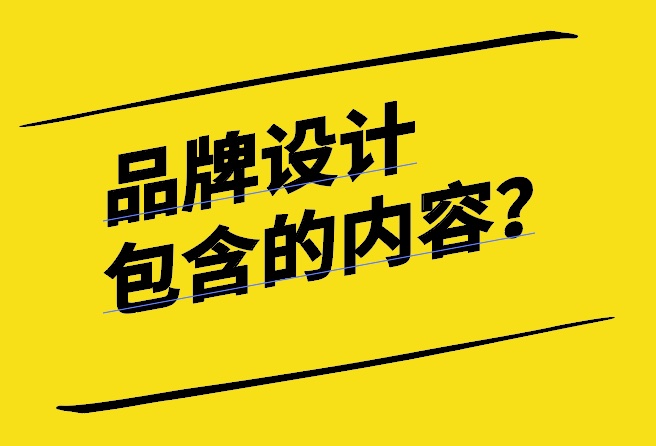 品牌设计
包含的内容？